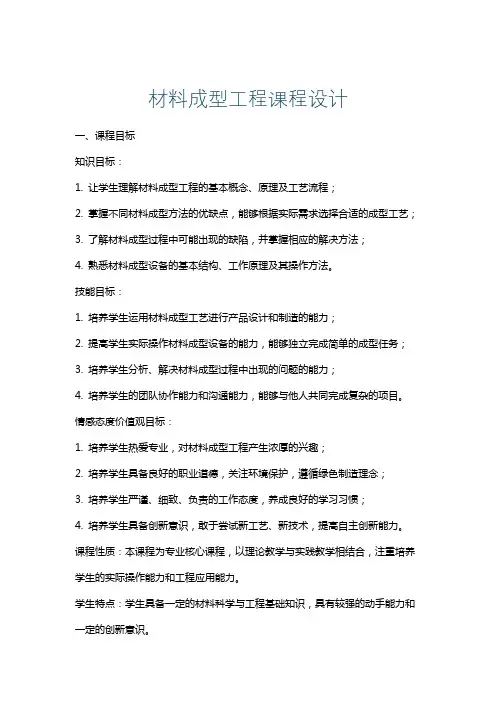 材料成型工程课程设计

一、课程目标

知识目标：

1. 让学生理解材料成型工程的基本概念、原理及工艺流程；

2. 掌握不同材料成型方法的优缺点，能够根据实际需求选择合适的成型工艺；

3. 了解材料成型过程中可能出现的缺陷，并掌握相应的解决方法；

4. 熟悉材料成型设备的基本结构、工作原理及其操作方法。

技能目标：

1. 培养学生运用材料成型工艺进行产品设计和制造的能力；

2. 提高学生实际操作材料成型设备的能力，能够独立完成简单的成型任务；

3. 培养学生分析、解决材料成型过程中出现的问题的能力；

4. 培养学生的团队协作能力和沟通能力，能够与他人共同完成复杂的项目。

情感态度价值观目标：

1. 培养学生热爱专业，对材料成型工程产生浓厚的兴趣；

2. 培养学生具备良好的职业道德，关注环境保护，遵循绿色制造理念；

3. 培养学生严谨、细致、负责的工作态度，养成良好的学习习惯；

4. 培养学生具备创新意识，敢于尝试新工艺、新技术，提高自主创新能力。

课程性质：本课程为专业核心课程，以理论教学与实践教学相结合，注重培养学生的实际操作能力和工程应用能力。

学生特点：学生具备一定的材料科学与工程基础知识，具有较强的动手能力和一定的创新意识。